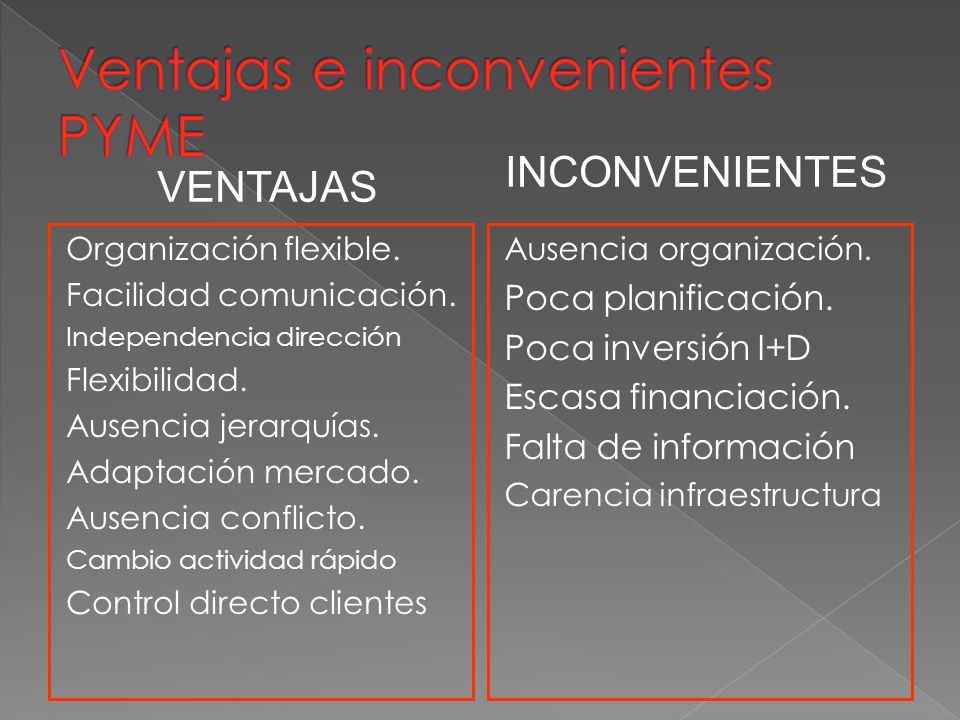 Ventajas e inconvenientes PYME

VENTAJAS

Organización flexible.
Facilidad comunicación.
Independencia dirección
Flexibilidad.
Ausencia jerarquías.
Adaptación mercado.
Ausencia conflicto.
Cambio actividad rápido
Control directo clientes

INCONVENIENTES

Ausencia organización.
Poca planificación.
Poca inversión I+D
Escasa financiación.
Falta de información
Carencia infraestructura